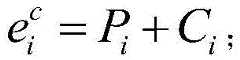 $e_i^c = P_i + C_i;$